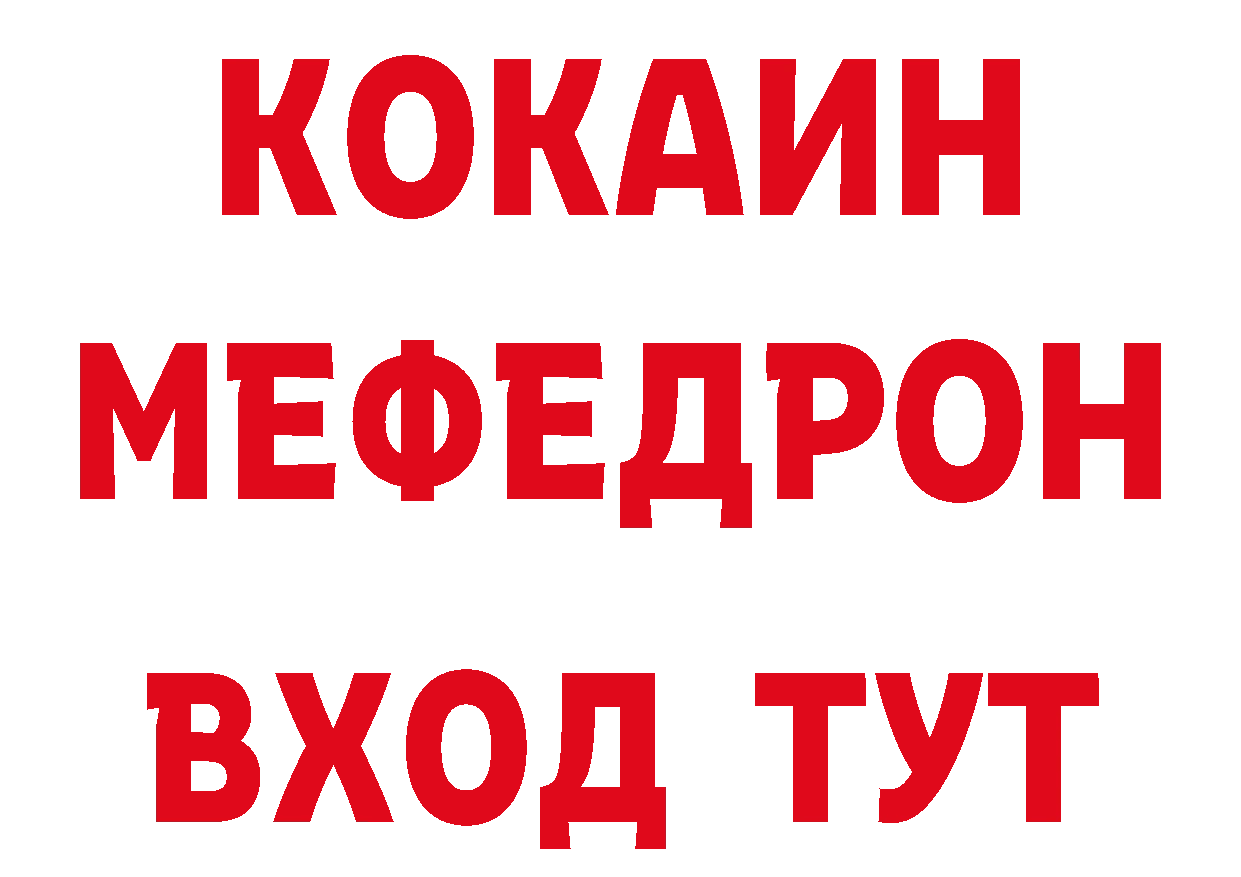 КОКАИН
МЕФЕДРОН
ВХОД ТУТ